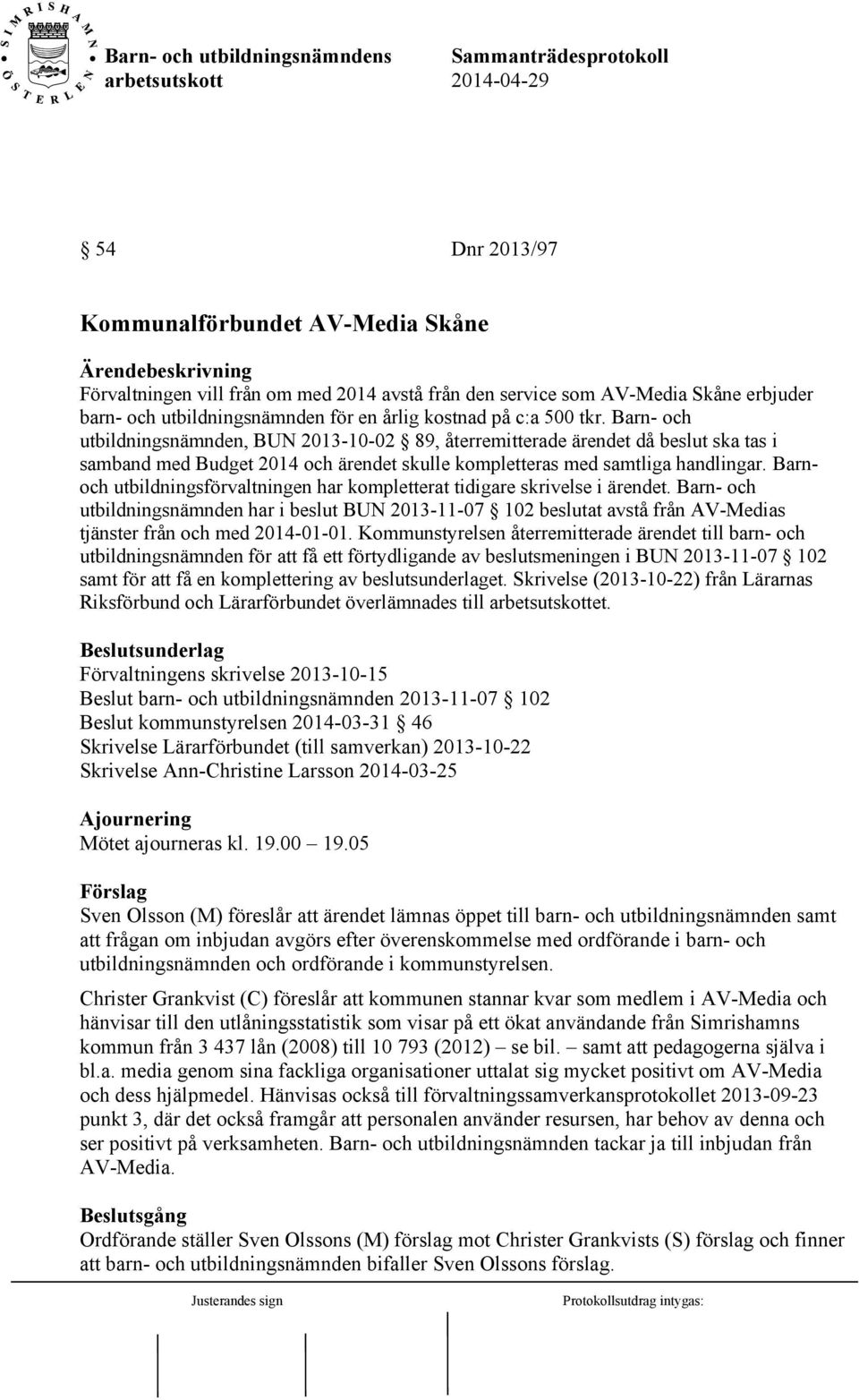 SIMRISHAMN ÖSTERLEN

Barn- och utbildningsnämndens arbetsutskott

Sammanträdesprotokoll 2014-04-29

§ 54

Dnr 2013/97

Kommunalförbundet AV-Media Skåne

Ärendebeskrivning
Förvaltningen vill från om med 2014 avstå från den service som AV-Media Skåne erbjuder barn- och utbildningsnämnden för en årlig kostnad på c:a 500 tkr. Barn- och utbildningsnämnden, BUN 2013-10-02 § 89, återremitterade ärendet då beslut ska tas i samband med Budget 2014 och ärendet skulle kompletteras med samtliga handlingar. Barn- och utbildningsförvaltningen har kompletterat tidigare skrivelse i ärendet. Barn- och utbildningsnämnden har i beslut BUN 2013-11-07 § 102 beslutat avstå från AV-Medias tjänster från och med 2014-01-01. Kommunstyrelsen återremitterade ärendet till barn- och utbildningsnämnden för att få ett förtydligande av beslutsmeningen i BUN 2013-11-07 § 102 samt för att få en komplettering av beslutsunderlaget. Skrivelse (2013-10-22) från Lärarnas Riksförbund och Lärarförbundet överlämnades till arbetsutskottet.

Beslutsunderlag
Förvaltningens skrivelse 2013-10-15
Beslut barn- och utbildningsnämnden 2013-11-07 § 102
Beslut kommunstyrelsen 2014-03-31 § 46
Skrivelse Lärarförbundet (till samverkan) 2013-10-22
Skrivelse Ann-Christine Larsson 2014-03-25

Ajournering
Mötet ajourneras kl. 19.00 – 19.05

Förslag
Sven Olsson (M) föreslår att ärendet lämnas öppet till barn- och utbildningsnämnden samt att frågan om inbjudan avgörs efter överenskommelse med ordförande i barn- och utbildningsnämnden och ordförande i kommunstyrelsen.

Christer Grankvist (C) föreslår att kommunen stannar kvar som medlem i AV-Media och hänvisar till den utlåningsstatistik som visar på ett ökat användande från Simrishamns kommun från 3 437 lån (2008) till 10 793 (2012) – se bil. – samt att pedagogerna själva i bl.a. media genom sina fackliga organisationer uttalat sig mycket positivt om AV-Media och dess hjälpmedel. Hänvisas också till förvaltningssamverkansprotokollet 2013-09-23 punkt 3, där det också framgår att personalen använder resursen, har behov av denna och ser positivt på verksamheten. Barn- och utbildningsnämnden tackar ja till inbjudan från AV-Media.

Beslutsgång
Ordförande ställer Sven Olssons (M) förslag mot Christer Grankvists (S) förslag och finner att barn- och utbildningsnämnden bifaller Sven Olssons förslag.

Justerandes sign

Protokollsutdrag intygas: